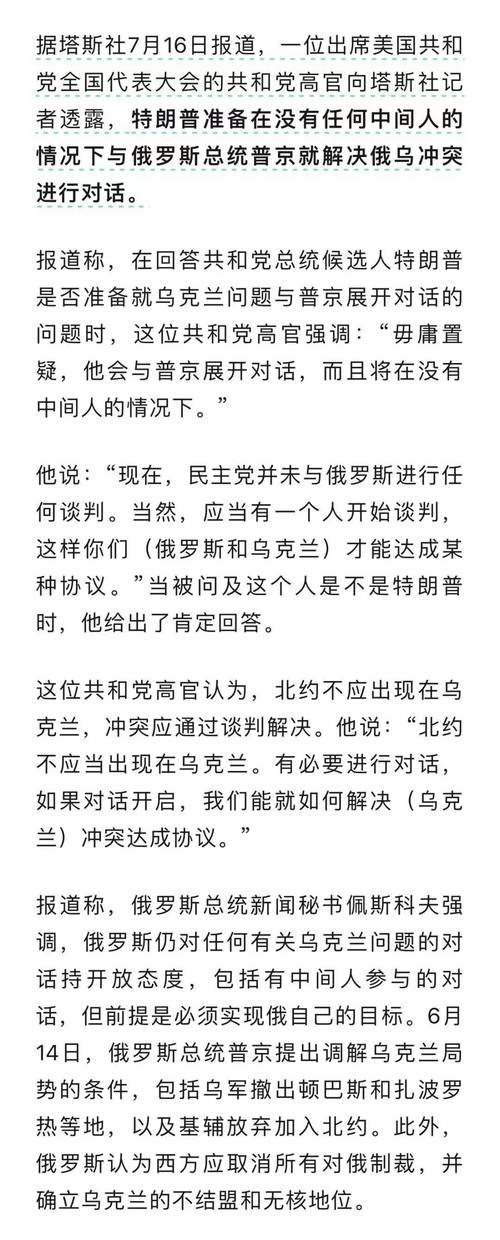 据塔斯社7月16日报道，一位出席美国共和党全国代表大会的共和党高官向塔斯社记者透露，特朗普准备在没有任何中间人的情况下与俄罗斯总统普京就解决俄乌冲突进行对话。

报道称，在回答共和党总统候选人特朗普是否准备就乌克兰问题与普京展开对话的问题时，这位共和党高官强调：“毋庸置疑，他会与普京展开对话，而且将在没有中间人的情况下。”

他说：“现在，民主党并未与俄罗斯进行任何谈判。当然，应当有一个人开始谈判，这样你们（俄罗斯和乌克兰）才能达成某种协议。”当被问及这个人是不是特朗普时，他给出了肯定回答。

这位共和党高官认为，北约不应出现在乌克兰，冲突应通过谈判解决。他说：“北约不应当出现在乌克兰。有必要进行对话，如果对话开启，我们能就如何解决（乌克兰）冲突达成协议。”

报道称，俄罗斯总统新闻秘书佩斯科夫强调，俄罗斯仍对任何有关乌克兰问题的对话持开放态度，包括有中间人参与的对话，但前提是必须实现俄自己的目标。6月14日，俄罗斯总统普京提出调解乌克兰局势的条件，包括乌军撤出顿巴斯和扎波罗热等地，以及基辅放弃加入北约。此外，俄罗斯认为西方应取消所有对俄制裁，并确立乌克兰的不结盟和无核地位。